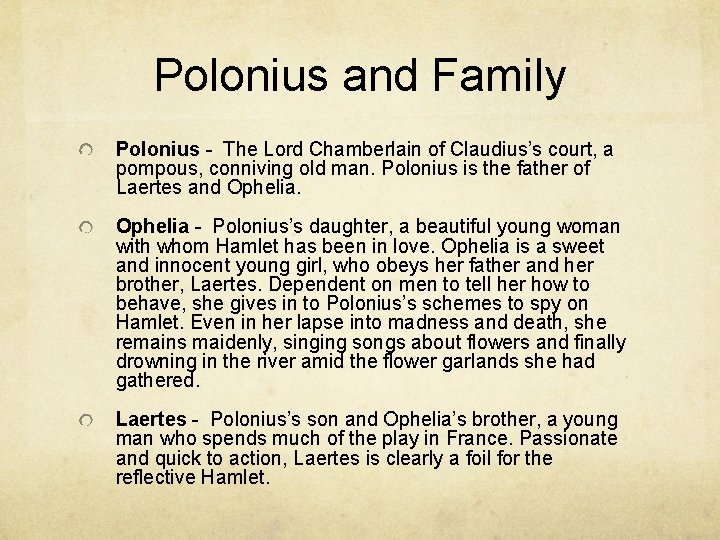 Polonius and Family

Polonius - The Lord Chamberlain of Claudius's court, a pompous, conniving old man. Polonius is the father of Laertes and Ophelia.

Ophelia - Polonius's daughter, a beautiful young woman with whom Hamlet has been in love. Ophelia is a sweet and innocent young girl, who obeys her father and her brother, Laertes. Dependent on men to tell her how to behave, she gives in to Polonius's schemes to spy on Hamlet. Even in her lapse into madness and death, she remains maidenly, singing songs about flowers and finally drowning in the river amid the flower garlands she had gathered.

Laertes - Polonius's son and Ophelia's brother, a young man who spends much of the play in France. Passionate and quick to action, Laertes is clearly a foil for the reflective Hamlet.